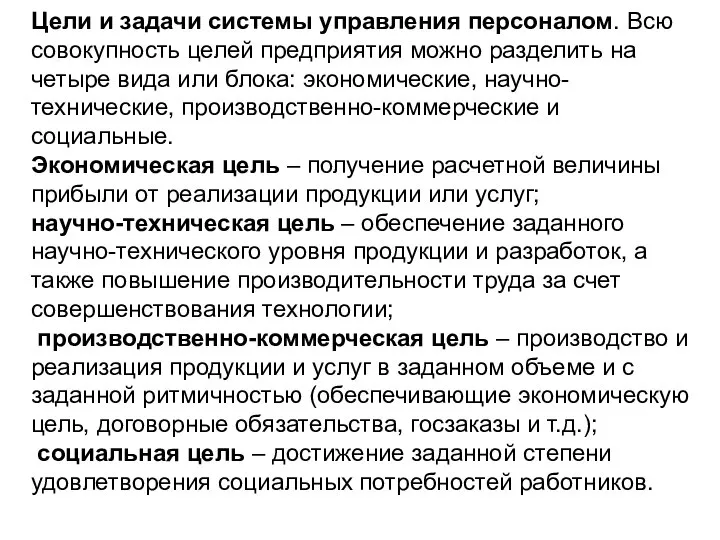 Цели и задачи системы управления персоналом. Всю совокупность целей предприятия можно разделить на четыре вида или блока: экономические, научно-технические, производственно-коммерческие и социальные.
Экономическая цель – получение расчетной величины прибыли от реализации продукции или услуг;
научно-техническая цель – обеспечение заданного научно-технического уровня продукции и разработок, а также повышение производительности труда за счет совершенствования технологии;
производственно-коммерческая цель – производство и реализация продукции и услуг в заданном объеме и с заданной ритмичностью (обеспечивающие экономическую цель, договорные обязательства, госзаказы и т.д.);
социальная цель – достижение заданной степени удовлетворения социальных потребностей работников.